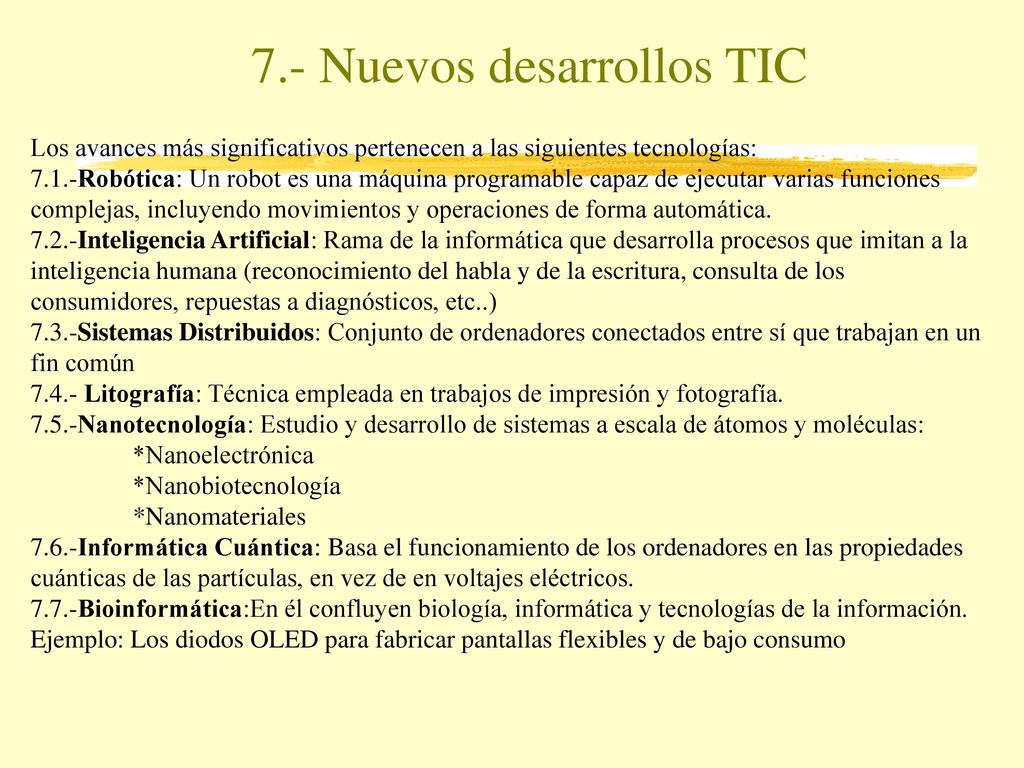 7.- Nuevos desarrollos TIC

Los avances más significativos pertenecen a las siguientes tecnologías:
7.1.-Robótica: Un robot es una máquina programable capaz de ejecutar varias funciones complejas, incluyendo movimientos y operaciones de forma automática.
7.2.-Inteligencia Artificial: Rama de la informática que desarrolla procesos que imitan a la inteligencia humana (reconocimiento del habla y de la escritura, consulta de los consumidores, repuestas a diagnósticos, etc..)
7.3.-Sistemas Distribuidos: Conjunto de ordenadores conectados entre sí que trabajan en un fin común
7.4.- Litografía: Técnica empleada en trabajos de impresión y fotografía.
7.5.-Nanotecnología: Estudio y desarrollo de sistemas a escala de átomos y moléculas:
*Nanoelectrónica
*Nanobiotecnología
*Nanomateriales
7.6.-Informática Cuántica: Basa el funcionamiento de los ordenadores en las propiedades cuánticas de las partículas, en vez de en voltajes eléctricos.
7.7.-Bioinformática:En él confluyen biología, informática y tecnologías de la información. Ejemplo: Los diodos OLED para fabricar pantallas flexibles y de bajo consumo